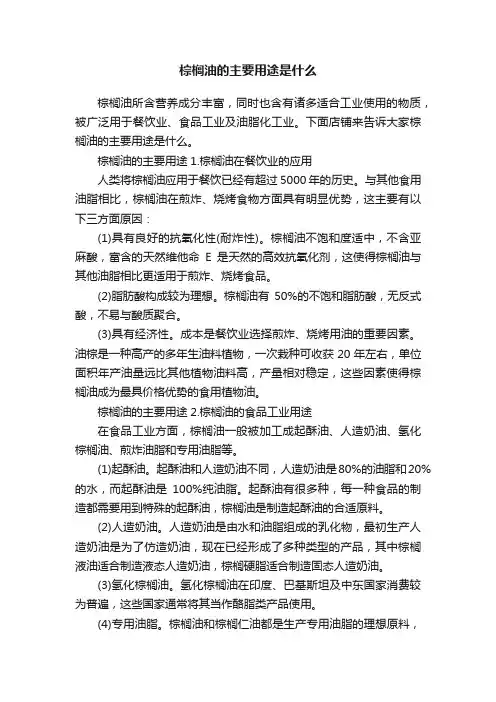 棕榈油的主要用途是什么

棕榈油所含营养成分丰富，同时也含有诸多适合工业使用的物质，被广泛用于餐饮业、食品工业及油脂化工业。下面店铺来告诉大家棕榈油的主要用途是什么。

棕榈油的主要用途 1.棕榈油在餐饮业的应用

人类将棕榈油应用于餐饮已经有超过 5000 年的历史。与其他食用油脂相比，棕榈油在煎炸、烧烤食物方面具有明显优势，这主要有以下三方面原因：

(1)具有良好的抗氧化性(耐炸性)。棕榈油不饱和度适中，不含亚麻酸，富含的天然维他命 E 是天然的高效抗氧化剂，这使得棕榈油与其他油脂相比更适用于煎炸、烧烤食品。

(2)脂肪酸构成较为理想。棕榈油有 50%的不饱和脂肪酸，无反式酸，不易与酸质聚合。

(3)具有经济性。成本是餐饮业选择煎炸、烧烤用油的重要因素。油棕是一种高产的多年生油料植物，一次栽种可收获 20 年左右，单位面积年产油量远比其他植物油料高，产量相对稳定，这些因素使得棕榈油成为最具价格优势的食用植物油。

棕榈油的主要用途 2.棕榈油的食品工业用途

在食品工业方面，棕榈油一般被加工成起酥油、人造奶油、氢化棕榈油、煎炸油脂和专用油脂等。

(1)起酥油。起酥油和人造奶油不同，人造奶油是80%的油脂和20%的水，而起酥油是 100%纯油脂。起酥油有很多种，每一种食品的制造都需要用到特殊的起酥油，棕榈油是制造起酥油的合适原料。

(2)人造奶油。人造奶油是由水和油脂组成的乳化物，最初生产人造奶油是为了仿造奶油，现在已经形成了多种类型的产品，其中棕榈液油适合制造液态人造奶油，棕榈硬脂适合制造固态人造奶油。

(3)氢化棕榈油。氢化棕榈油在印度、巴基斯坦及中东国家消费较为普遍，这些国家通常将其当作酪脂类产品使用。

(4)专用油脂。棕榈油和棕榈仁油都是生产专用油脂的理想原料，